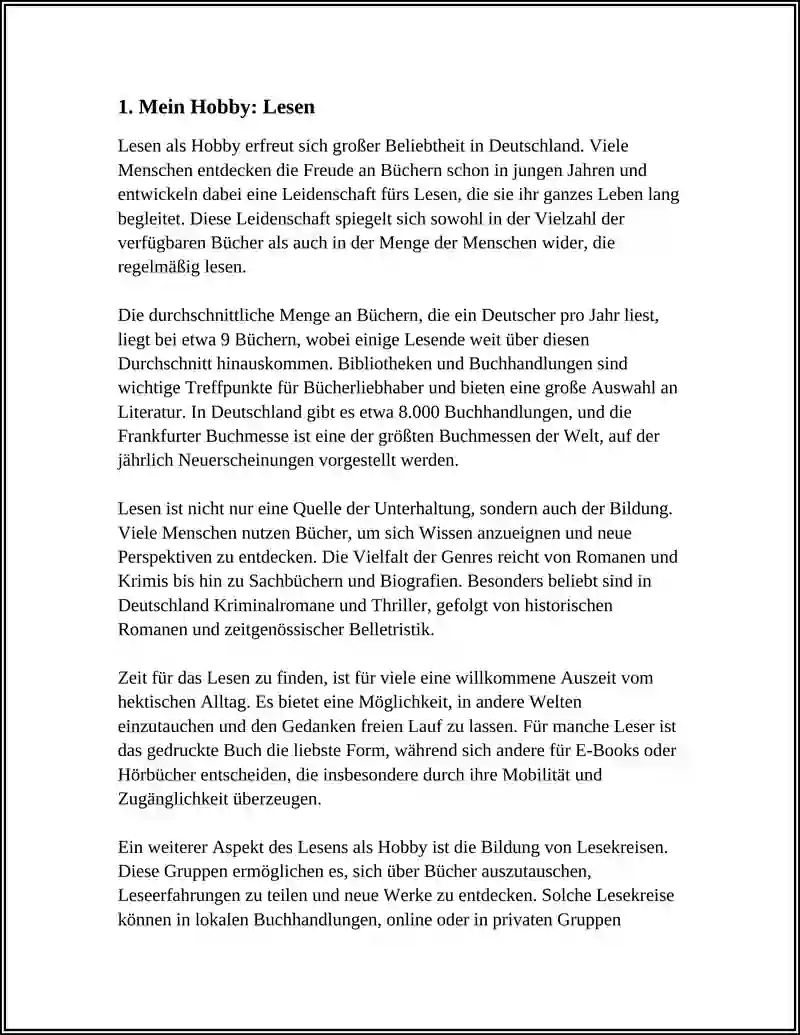 1. Mein Hobby: Lesen

Lesen als Hobby erfreut sich großer Beliebtheit in Deutschland. Viele Menschen entdecken die Freude an Büchern schon in jungen Jahren und entwickeln dabei eine Leidenschaft fürs Lesen, die sie ihr ganzes Leben lang begleitet. Diese Leidenschaft spiegelt sich sowohl in der Vielzahl der verfügbaren Bücher als auch in der Menge der Menschen wider, die regelmäßig lesen.

Die durchschnittliche Menge an Büchern, die ein Deutscher pro Jahr liest, liegt bei etwa 9 Büchern, wobei einige Lesende weit über diesen Durchschnitt hinauskommen. Bibliotheken und Buchhandlungen sind wichtige Treffpunkte für Bücherliebhaber und bieten eine große Auswahl an Literatur. In Deutschland gibt es etwa 8.000 Buchhandlungen, und die Frankfurter Buchmesse ist eine der größten Buchmessen der Welt, auf der jährlich Neuerscheinungen vorgestellt werden.

Lesen ist nicht nur eine Quelle der Unterhaltung, sondern auch der Bildung. Viele Menschen nutzen Bücher, um sich Wissen anzueignen und neue Perspektiven zu entdecken. Die Vielfalt der Genres reicht von Romanen und Krimis bis hin zu Sachbüchern und Biografien. Besonders beliebt sind in Deutschland Kriminalromane und Thriller, gefolgt von historischen Romanen und zeitgenössischer Belletristik.

Zeit für das Lesen zu finden, ist für viele eine willkommene Auszeit vom hektischen Alltag. Es bietet eine Möglichkeit, in andere Welten einzutauchen und den Gedanken freien Lauf zu lassen. Für manche Leser ist das gedruckte Buch die liebste Form, während sich andere für E-Books oder Hörbücher entscheiden, die insbesondere durch ihre Mobilität und Zugänglichkeit überzeugen.

Ein weiterer Aspekt des Lesens als Hobby ist die Bildung von Lesekreisen. Diese Gruppen ermöglichen es, sich über Bücher auszutauschen, Leseerfahrungen zu teilen und neue Werke zu entdecken. Solche Lesekreise können in lokalen Buchhandlungen, online oder in privaten Gruppen